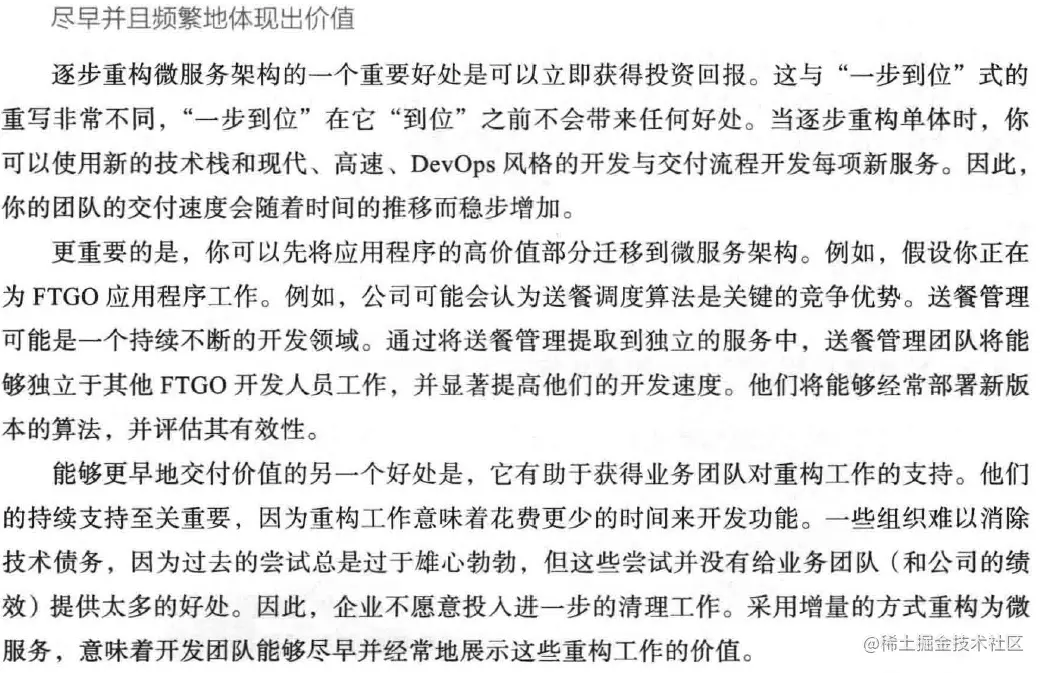 尽早并且频繁地体现出价值

逐步重构微服务架构的一个重要好处是可以立即获得投资回报。这与“一步到位”式的重写非常不同，“一步到位”在它“到位”之前不会带来任何好处。当逐步重构单体时，你可以使用新的技术栈和现代、高速、DevOps 风格的开发与交付流程开发每项新服务。因此，你的团队的交付速度会随着时间的推移而稳步增加。

更重要的是，你可以先将应用程序的高价值部分迁移到微服务架构。例如，假设你正在为 FTGO 应用程序工作。例如，公司可能会认为送餐调度算法是关键的竞争优势。送餐管理可能是一个持续不断的开发领域。通过将送餐管理提取到独立的服务中，送餐管理团队将能够独立于其他 FTGO 开发人员工作，并显著提高他们的开发速度。他们将能够经常部署新版本的算法，并评估其有效性。

能够更早地交付价值的另一个好处是，它有助于获得业务团队对重构工作的支持。他们的持续支持至关重要，因为重构工作意味着花费更少的时间来开发功能。一些组织难以消除技术债务，因为过去的尝试总是过于雄心勃勃，但这些尝试并没有给业务团队（和公司的绩效）提供太多的好处。因此，企业不愿意投入进一步的清理工作。采用增量的方式重构为微服务，意味着开发团队能够尽早并经常地展示这些重构工作的价值。

@稀土掘金技术社区